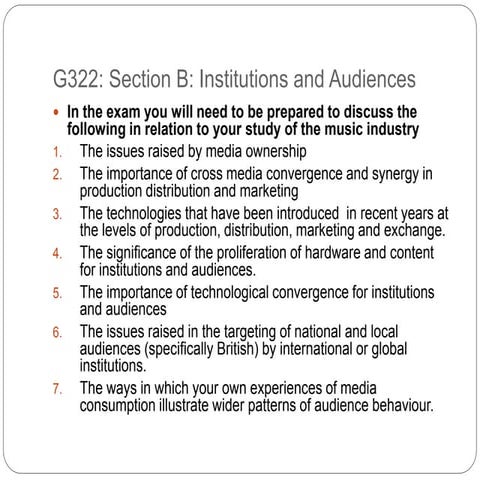 G322: Section B: Institutions and Audiences

• In the exam you will need to be prepared to discuss the following in relation to your study of the music industry

1. The issues raised by media ownership
2. The importance of cross media convergence and synergy in production distribution and marketing
3. The technologies that have been introduced in recent years at the levels of production, distribution, marketing and exchange.
4. The significance of the proliferation of hardware and content for institutions and audiences.
5. The importance of technological convergence for institutions and audiences
6. The issues raised in the targeting of national and local audiences (specifically British) by international or global institutions.
7. The ways in which your own experiences of media consumption illustrate wider patterns of audience behaviour.